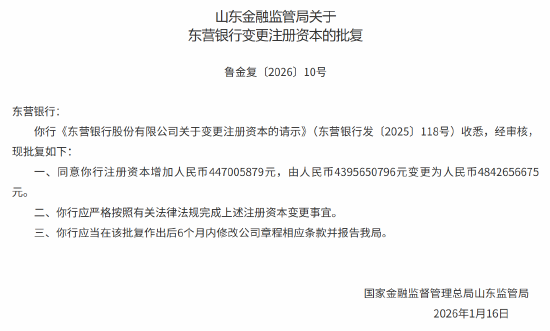 山东金融监管局关于
东营银行变更注册资本的批复

鲁金复〔2026〕10号

东营银行：

你行《东营银行股份有限公司关于变更注册资本的请示》（东营银行发〔2025〕118号）收悉，经审核，现批复如下：

一、同意你行注册资本增加人民币447005879元，由人民币4395650796元变更为人民币4842656675元。

二、你行应严格按照有关法律法规完成上述注册资本变更事宜。

三、你行应当在该批复作出后6个月内修改公司章程相应条款并报告我局。

国家金融监督管理总局山东监管局

2026年1月16日